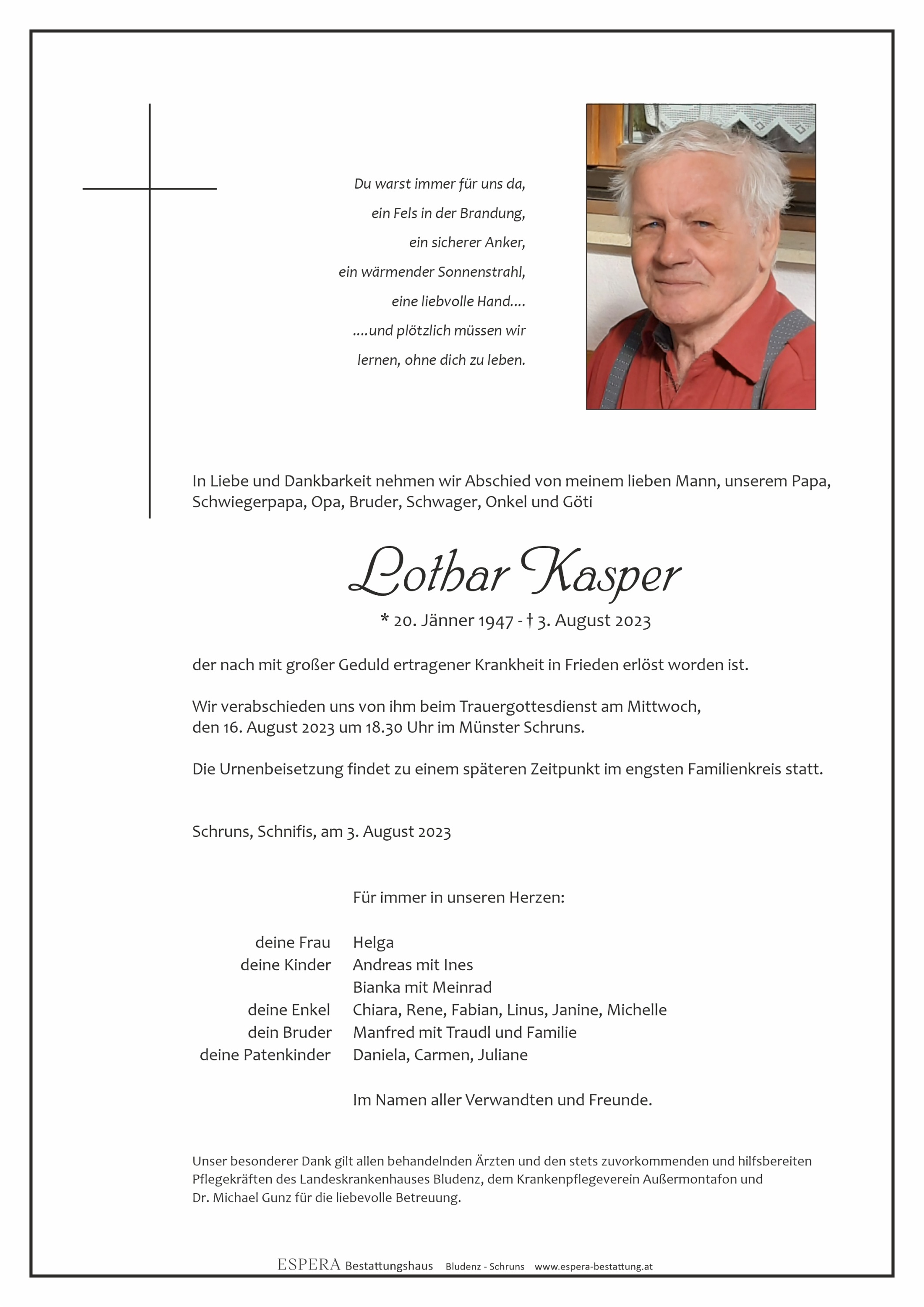 Du warst immer für uns da,
ein Fels in der Brandung,
ein sicherer Anker,
ein wärmender Sonnenstrahl,
eine liebvolle Hand....
....und plötzlich müssen wir
lernen, ohne dich zu leben.

In Liebe und Dankbarkeit nehmen wir Abschied von meinem lieben Mann, unserem Papa, Schwiegerpapa, Opa, Bruder, Schwager, Onkel und Göti

Lothar Kasper

* 20. Jänner 1947 - † 3. August 2023

der nach mit großer Geduld ertragener Krankheit in Frieden erlöst worden ist.

Wir verabschieden uns von ihm beim Trauergottesdienst am Mittwoch, den 16. August 2023 um 18.30 Uhr im Münster Schruns.

Die Urnenbeisetzung findet zu einem späteren Zeitpunkt im engsten Familienkreis statt.

Schruns, Schnifis, am 3. August 2023

Für immer in unseren Herzen:

deine Frau Helga
deine Kinder Andreas mit Ines
Bianka mit Meinrad
deine Enkel Chiara, Rene, Fabian, Linus, Janine, Michelle
dein Bruder Manfred mit Traudl und Familie
deine Patenkinder Daniela, Carmen, Juliane

Im Namen aller Verwandten und Freunde.

Unser besonderer Dank gilt allen behandelnden Ärzten und den stets zuvorkommenden und hilfsbereiten Pflegekräften des Landeskrankenhauses Bludenz, dem Krankenpflegeverein Außermontafon und Dr. Michael Gunz für die liebevolle Betreuung.

ESPERA Bestattungshaus Bludenz - Schruns www.espera-bestattung.at